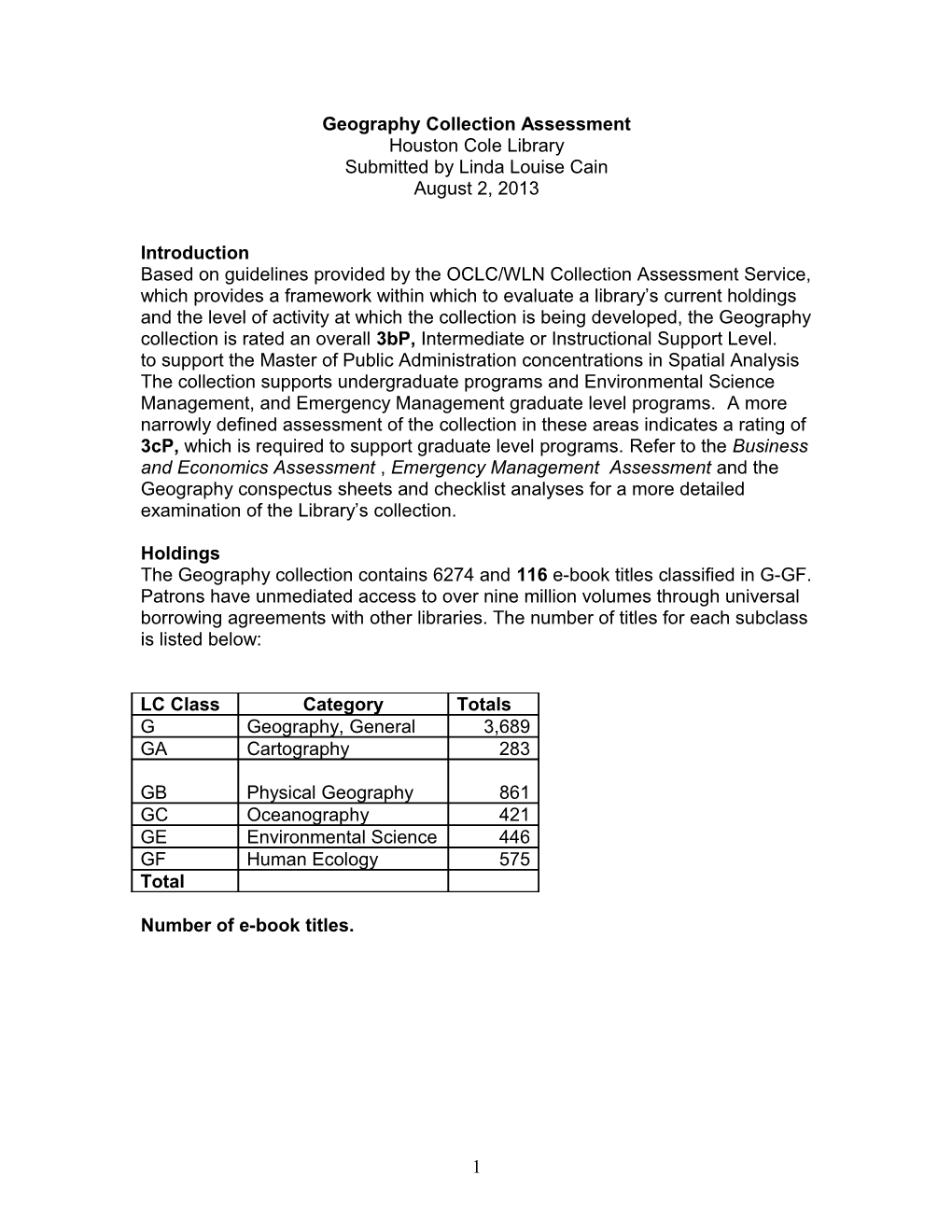 Geography Collection Assessment
Houston Cole Library
Submitted by Linda Louise Cain
August 2, 2013

Introduction
Based on guidelines provided by the OCLC/WLN Collection Assessment Service, which provides a framework within which to evaluate a library's current holdings and the level of activity at which the collection is being developed, the Geography collection is rated an overall 3bP, Intermediate or Instructional Support Level. to support the Master of Public Administration concentrations in Spatial Analysis The collection supports undergraduate programs and Environmental Science Management, and Emergency Management graduate level programs. A more narrowly defined assessment of the collection in these areas indicates a rating of 3cP, which is required to support graduate level programs. Refer to the Business and Economics Assessment , Emergency Management Assessment and the Geography conspectus sheets and checklist analyses for a more detailed examination of the Library's collection.

Holdings
The Geography collection contains 6274 and 116 e-book titles classified in G-GF. Patrons have unmediated access to over nine million volumes through universal borrowing agreements with other libraries. The number of titles for each subclass is listed below:

| LC Class | Category | Totals |
|---|---|---|
| G | Geography, General | 3,689 |
| GA | Cartography | 283 |
| GB | Physical Geography | 861 |
| GC | Oceanography | 421 |
| GE | Environmental Science | 446 |
| GF | Human Ecology | 575 |
| Total | | |

Number of e-book titles.

1